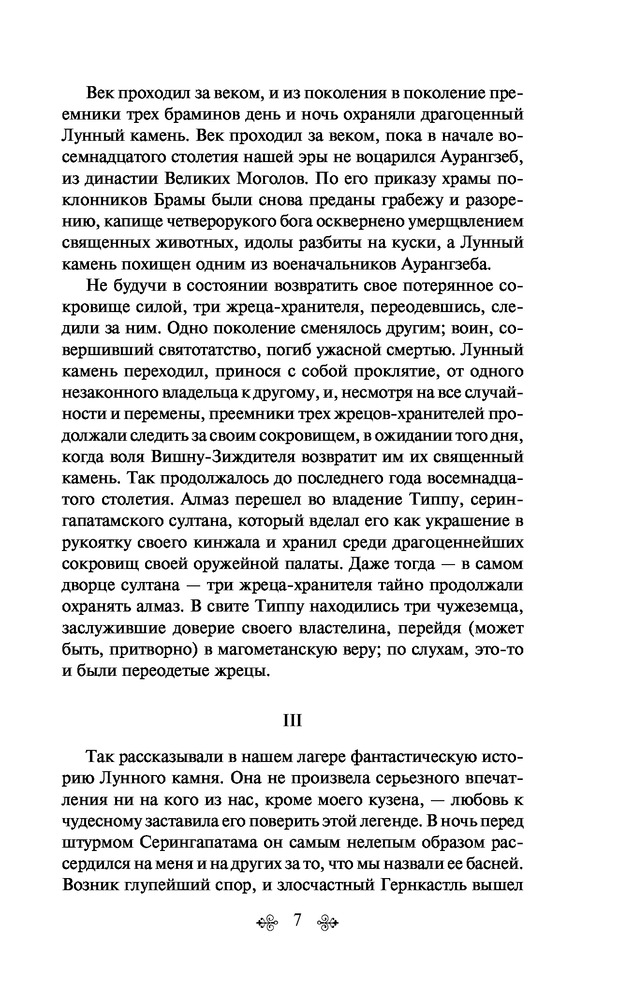 Век проходил за веком, и из поколения в поколение преемники трех браминов день и ночь охраняли драгоценный Лунный камень. Век проходил за веком, пока в начале восемнадцатого столетия нашей эры не воцарился Аурангзеб, из династии Великих Моголов. По его приказу храмы поклонников Брамы были снова преданы грабежу и разорению, капище четверорукого бога осквернено умерщвлением священных животных, идолы разбиты на куски, а Лунный камень похищен одним из военачальников Аурангзеба.

Не будучи в состоянии возвратить свое потерянное сокровище силой, три жреца-хранителя, переодевшись, следили за ним. Одно поколение сменялось другим; воин, совершивший святотатство, погиб ужасной смертью. Лунный камень переходил, принося с собой проклятие, от одного незаконного владельца к другому, и, несмотря на все случайности и перемены, преемники трех жрецов-хранителей продолжали следить за своим сокровищем, в ожидании того дня, когда воля Вишну-Зиждителя возвратит им их священный камень. Так продолжалось до последнего года восемнадцатого столетия. Алмаз перешел во владение Типпу, серингапатамского султана, который вделал его как украшение в рукоятку своего кинжала и хранил среди драгоценнейших сокровищ своей оружейной палаты. Даже тогда — в самом дворце султана — три жреца-хранителя тайно продолжали охранять алмаз. В свите Типпу находились три чужеземца, заслужившие доверие своего властелина, перейдя (может быть, притворно) в магометанскую веру; по слухам, это-то и были переодетые жрецы.

III

Так рассказывали в нашем лагере фантастическую историю Лунного камня. Она не произвела серьезного впечатления ни на кого из нас, кроме моего кузена, — любовь к чудесному заставила его поверить этой легенде. В ночь перед штурмом Серингапатама он самым нелепым образом рассердился на меня и на других за то, что мы назвали ее басней. Возник глупейший спор, и злосчастный Гернкастль вышел

7